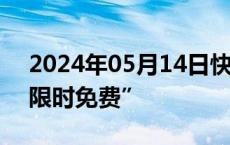 2024年05月14日快
限时免费”